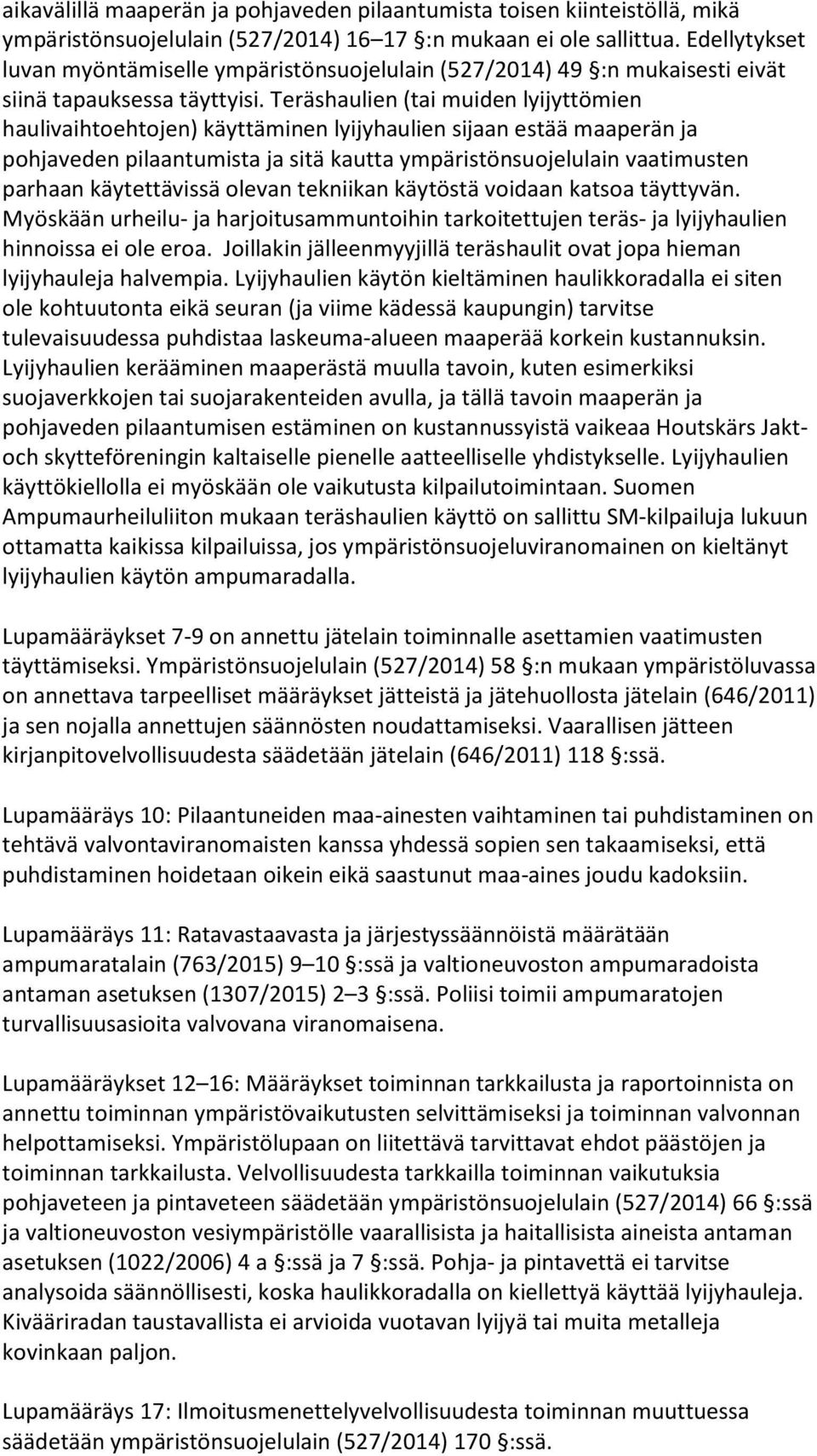 aikavälillä maaperän ja pohjaveden pilaantumista toisen kiinteistöllä, mikä ympäristönsuojelulain (527/2014) 16 17 §:n mukaan ei ole sallittua. Edellytykset luvan myöntämiselle ympäristönsuojelulain (527/2014) 49 §:n mukaisesti eivät siinä tapauksessa täyttyisi. Teräshaulien (tai muiden lyijyttömien haulivaihtoehtojen) käyttäminen lyijyhaulien sijaan estää maaperän ja pohjaveden pilaantumista ja sitä kautta ympäristönsuojelulain vaatimusten parhaan käytettävissä olevan tekniikan käytöstä voidaan katsoa täyttyvän. Myöskään urheilu- ja harjoitusammuntoihin tarkoitettujen teräs- ja lyijyhaulien hinnoissa ei ole eroa. Joillakin jälleenmyyjillä teräshaulit ovat jopa hieman lyijyhauleja halvempia. Lyijyhaulien käytön kieltäminen haulikkoradalla ei siten ole kohtuutonta eikä seuran (ja viime kädessä kaupungin) tarvitse tulevaisuudessa puhdistaa laskeuma-alueen maaperää korkein kustannuksin. Lyijyhaulien kerääminen maaperästä muulla tavoin, kuten esimerkiksi suojaverkkojen tai suojarakenteiden avulla, ja tällä tavoin maaperän ja pohjaveden pilaantumisen estäminen on kustannussyistä vaikeaa Houtskärs Jakt- och skytteföreningin kaltaiselle pienelle aatteelliselle yhdistykselle. Lyijyhaulien käyttökiellolla ei myöskään ole vaikutusta kilpailutoimintaan. Suomen Ampumaurheiluliiton mukaan teräshaulien käyttö on sallittu SM-kilpailuja lukuun ottamatta kaikissa kilpailuissa, jos ympäristönsuojeluviranomainen on kieltänyt lyijyhaulien käytön ampumaradalla.

Lupamääräykset 7-9 on annettu jätelain toiminnalle asettamien vaatimusten täyttämiseksi. Ympäristönsuojelulain (527/2014) 58 §:n mukaan ympäristöluvassa on annettava tarpeelliset määräykset jätteistä ja jätehuollosta jätelain (646/2011) ja sen nojalla annettujen säännösten noudattamiseksi. Vaarallisen jätteen kirjanpitovelvollisuudesta säädetään jätelain (646/2011) 118 §:ssä.

Lupamääräys 10: Pilaantuneiden maa-ainesten vaihtaminen tai puhdistaminen on tehtävä valvontaviranomaisten kanssa yhdessä sopien sen takaamiseksi, että puhdistaminen hoidetaan oikein eikä saastunut maa-aines joudu kadoksiin.

Lupamääräys 11: Ratavastaavasta ja järjestyssäännöistä määrätään ampumaratalain (763/2015) 9 10 §:ssä ja valtioneuvoston ampumaradoista antaman asetuksen (1307/2015) 2 3 §:ssä. Poliisi toimii ampumaratojen turvallisuusasioita valvovana viranomaisena.

Lupamääräykset 12 16: Määräykset toiminnan tarkkailusta ja raportoinnista on annettu toiminnan ympäristövaikutusten selvittämiseksi ja toiminnan valvonnan helpottamiseksi. Ympäristölupaan on liitettävä tarvittavat ehdot päästöjen ja toiminnan tarkkailusta. Velvollisuudesta tarkkailla toiminnan vaikutuksia pohjaveteen ja pintaveteen säädetään ympäristönsuojelulain (527/2014) 66 §:ssä ja valtioneuvoston vesiympäristölle vaarallisista ja haitallisista aineista antaman asetuksen (1022/2006) 4 a §:ssä ja 7 §:ssä. Pohja- ja pintavettä ei tarvitse analysoida säännöllisesti, koska haulikkoradalla on kiellettyä käyttää lyijyhauleja. Kivääriradan taustavallista ei arvioida vuotavan lyijyä tai muita metalleja kovinkaan paljon.

Lupamääräys 17: Ilmoitusmenettelyvelvollisuudesta toiminnan muuttuessa säädetään ympäristönsuojelulain (527/2014) 170 §:ssä.